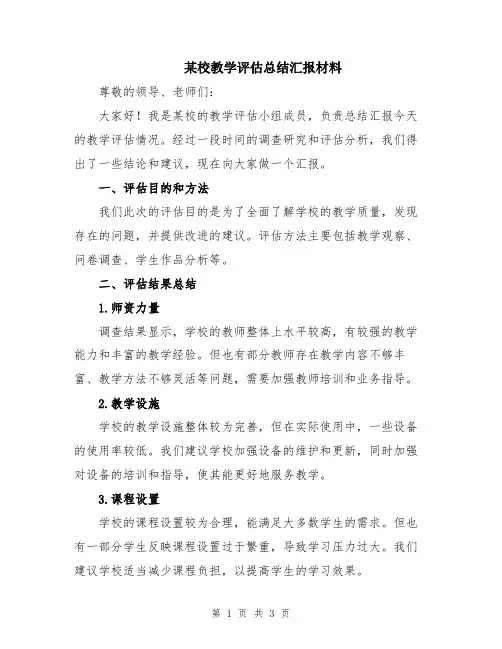 某校教学评估总结汇报材料

尊敬的领导、老师们：

大家好！我是某校的教学评估小组成员，负责总结汇报今天的教学评估情况。经过一段时间的调查研究和评估分析，我们得出了一些结论和建议，现在向大家做一个汇报。

一、评估目的和方法

我们此次的评估目的是为了全面了解学校的教学质量，发现存在的问题，并提供改进的建议。评估方法主要包括教学观察、问卷调查、学生作品分析等。

二、评估结果总结

1.师资力量

调查结果显示，学校的教师整体上水平较高，有较强的教学能力和丰富的教学经验。但也有部分教师存在教学内容不够丰富、教学方法不够灵活等问题，需要加强教师培训和业务指导。

2.教学设施

学校的教学设施整体较为完善，但在实际使用中，一些设备的使用率较低。我们建议学校加强设备的维护和更新，同时加强对设备的培训和指导，使其能更好地服务教学。

3.课程设置

学校的课程设置较为合理，能满足大多数学生的需求。但也有一部分学生反映课程设置过于繁重，导致学习压力过大。我们建议学校适当减少课程负担，以提高学生的学习效果。

第 1 页 共 3 页